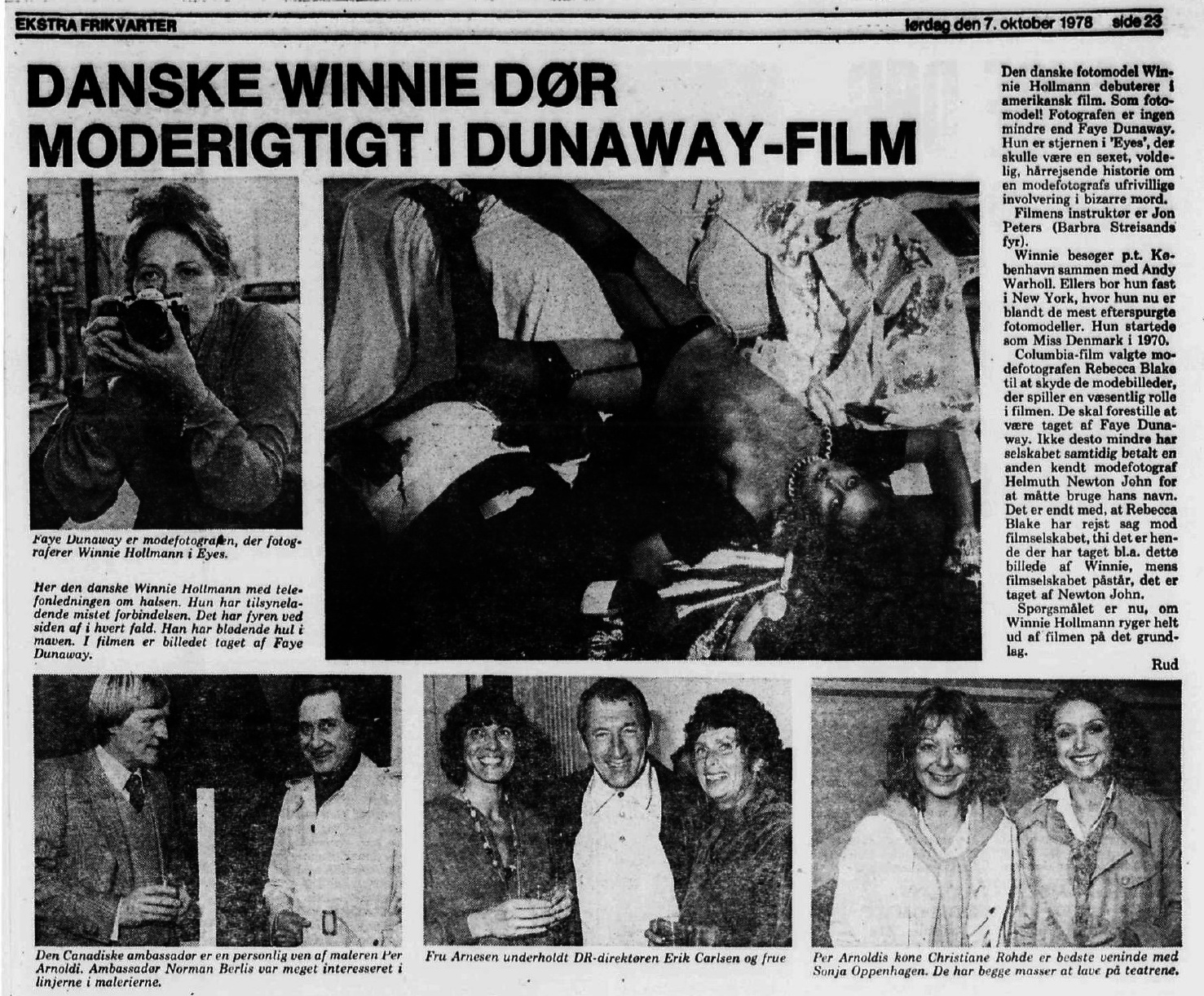 EKSTRA FRIKVARTER

lørdag den 7. oktober 1978 side 23

DANSKE WINNIE DØR MODERIGTIGT I DUNAWAY-FILM

Faye Dunaway er modefotografen, der fotograferer Winnie Hollmann i Eyes.

Her den danske Winnie Hollmann med telefonledningen om halsen. Hun har tilsyneladende mistet forbindelsen. Det har fyren ved siden af i hvert fald. Han har blødende hul i maven. I filmen er billedet taget af Faye Dunaway.

Den danske fotomodel Winnie Hollmann debuterer i amerikansk film. Som fotomodel! Fotografen er ingen mindre end Faye Dunaway. Hun er stjernen i 'Eyes', der skulle være en sexet, voldelig, hårrejsende historie om en modefotografs ufrivillige involvering i bizarre mord.

Filmens instruktør er Jon Peters (Barbra Streisands fyr).

Winnie besøger p.t. København sammen med Andy Warholl. Ellers bor hun fast i New York, hvor hun nu er blandt de mest efterspurgte fotomodeller. Hun startede som Miss Denmark i 1970.

Columbia-film valgte modefotografen Rebecca Blake til at skyde de modebilleder, der spiller en væsentlig rolle i filmen. De skal forestille at være taget af Faye Dunaway. Ikke desto mindre har selskabet samtidig betalt en anden kendt modefotograf Helmuth Newton John for at måtte bruge hans navn. Det er endt med, at Rebecca Blake har rejst sag mod filmselskabet, thi det er hende der har taget bl.a. dette billede af Winnie, mens filmselskabet påstår, det er taget af Newton John.

Spørgsmålet er nu, om Winnie Hollmann ryger helt ud af filmen på det grundlag.

Rud

Den Canadiske ambassadør er en personlig ven af maleren Per Arnoldi. Ambassadør Norman Berlis var meget interesseret i linjerne i malerierne.

Fru Arnesen underholdt DR-direktøren Erik Carlsen og frue

Per Arnoldis kone Christiane Rohde er bedste veninde med Sonja Oppenhagen. De har begge masser at lave på teatrene.